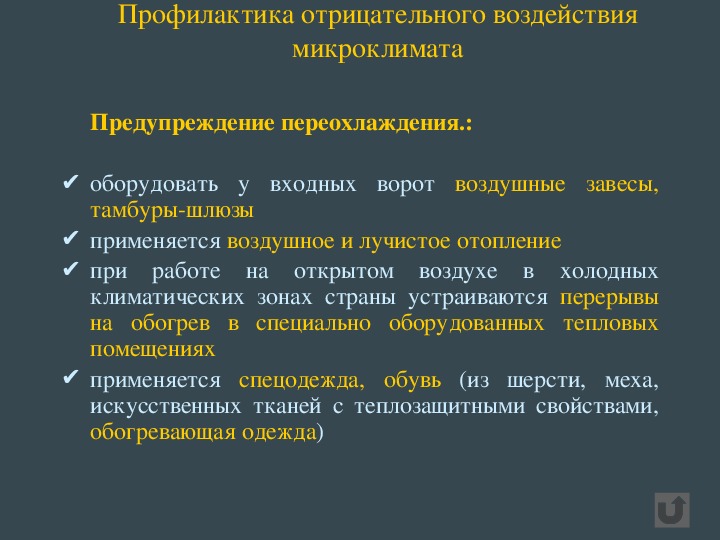 Профилактика отрицательного воздействия микроклимата

Предупреждение переохлаждения.:

✔ оборудовать у входных ворот воздушные завесы, тамбуры-шлюзы

✔ применяется воздушное и лучистое отопление

✔ при работе на открытом воздухе в холодных климатических зонах страны устраиваются перерывы на обогрев в специально оборудованных тепловых помещениях

✔ применяется спецодежда, обувь (из шерсти, меха, искусственных тканей с теплозащитными свойствами, обогревающая одежда)